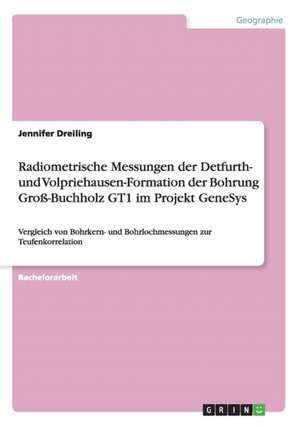 Geographie

Jennifer Dreiling

Radiometrische Messungen der Detfurth- und Volpriehausen-Formation der Bohrung Groß-Buchholz GT1 im Projekt GeneSys

Vergleich von Bohrkern- und Bohrlochmessungen zur Teufenkorrelation

Bachelorarbeit

GRIN